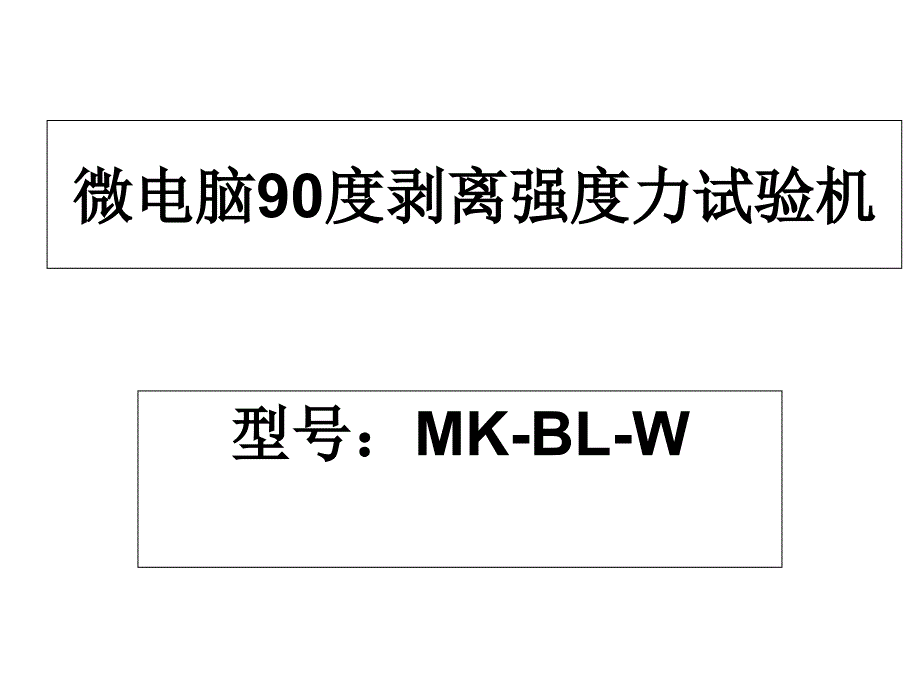 微电脑90度剥离强度力试验机

型号：MK-BL-W